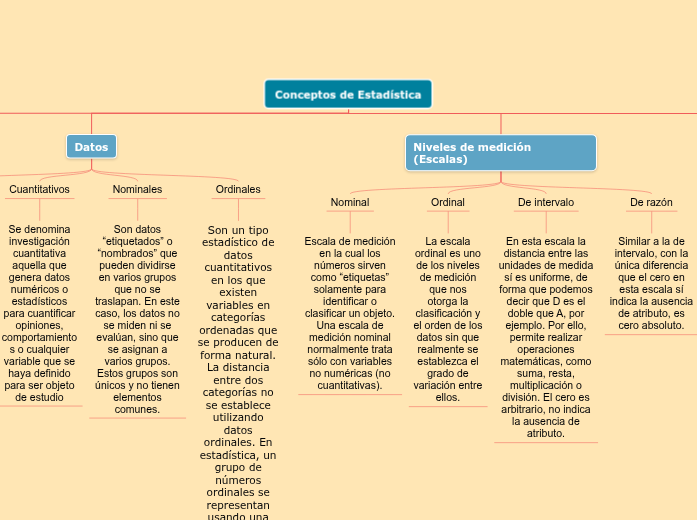 Conceptos de Estadística

Datos

Cuantitativos

Se denomina investigación cuantitativa aquella que genera datos numéricos o estadísticos para cuantificar opiniones, comportamientos o cualquier variable que se haya definido para ser objeto de estudio

Nominales

Son datos “etiquetados” o “nombrados” que pueden dividirse en varios grupos que no se traslapan. En este caso, los datos no se miden ni se evalúan, sino que se asignan a varios grupos. Estos grupos son únicos y no tienen elementos comunes.

Ordinales

Son un tipo estadístico de datos cuantitativos en los que existen variables en categorías ordenadas que se producen de forma natural. La distancia entre dos categorías no se establece utilizando datos ordinales. En estadística, un grupo de números ordinales se representan usando una

Niveles de medición (Escalas)

Nominal

Escala de medición en la cual los números sirven como “etiquetas” solamente para identificar o clasificar un objeto. Una escala de medición nominal normalmente trata sólo con variables no numéricas (no cuantitativas).

Ordinal

La escala ordinal es uno de los niveles de medición que nos otorga la clasificación y el orden de los datos sin que realmente se establezca el grado de variación entre ellos.

De intervalo

En esta escala la distancia entre las unidades de medida sí es uniforme, de forma que podemos decir que D es el doble que A, por ejemplo. Por ello, permite realizar operaciones matemáticas, como suma, resta, multiplicación o división. El cero es arbitrario, no indica la ausencia de atributo.

De razón

Similar a la de intervalo, con la única diferencia que el cero en esta escala sí indica la ausencia de atributo, es cero absoluto.